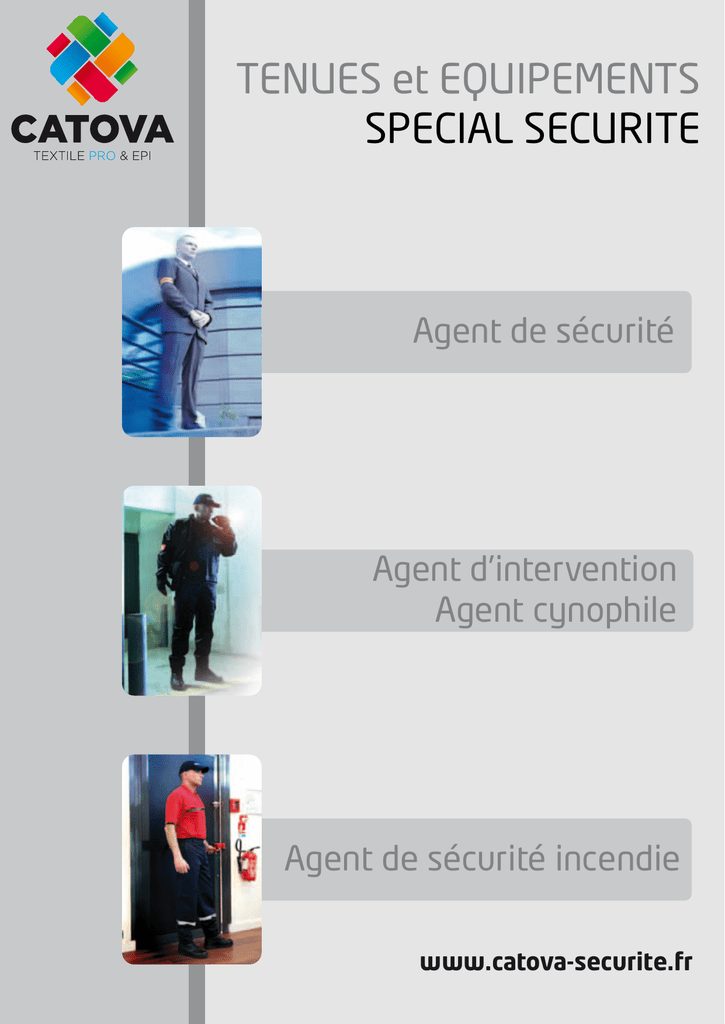 CATOVA
TEXTILE PRO & EPI

TENUES et EQUIPEMENTS
SPECIAL SECURITE

Agent de sécurité

Agent d'intervention
Agent cynophile

Agent de sécurité incendie

www.catova-securite.fr